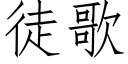 徒歌